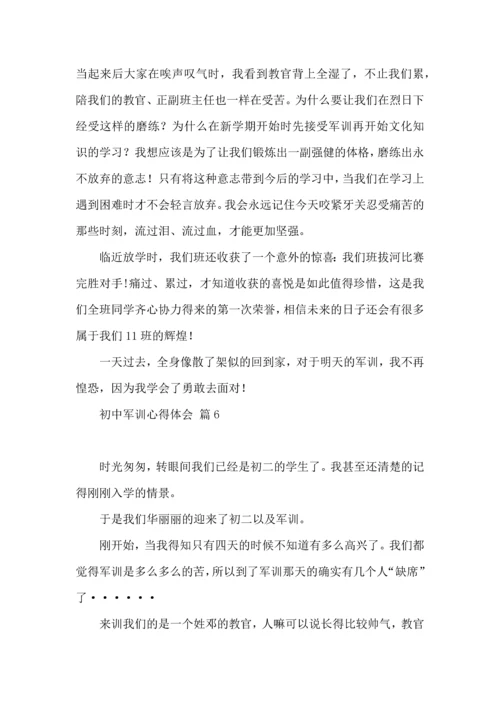 当起来后大家在唉声叹气时，我看到教官背上全湿了，不止我们累，陪我们的教官、正副班主任也一样在受苦。为什么要让我们在烈日下经受这样的磨练？为什么在新学期开始时先接受军训再开始文化知识的学习？我想应该是为了让我们锻炼出一副强健的体格，磨练出永不放弃的意志！只有将这种意志带到今后的学习中，当我们在学习上遇到困难时才不会轻言放弃。我会永远记住今天咬紧牙关忍受痛苦的那些时刻，流过泪、流过血，才能更加坚强。

临近放学时，我们班还收获了一个意外的惊喜：我们班拔河比赛完胜对手！痛过、累过，才知道收获的喜悦是如此值得珍惜，这是我们全班同学齐心协力得来的第一次荣誉，相信未来的日子还会有很多属于我们11班的辉煌！

一天过去，全身像散了架似的回到家，对于明天的军训，我不再惶恐，因为我学会了勇敢去面对！

初中军训心得体会 篇6

时光匆匆，转眼间我们已经是初二的学生了。我甚至还清楚的记得刚刚入学的情景。

于是我们华丽丽的迎来了初二以及军训。

刚开始，当我得知只有四天的时候不知道有多么高兴了。我们都觉得军训是多么多么的苦，所以到了军训那天的确实有几个人“缺席”了······

来训我们的是一个姓邓的教官，人嘛可以说长得比较帅气，教官